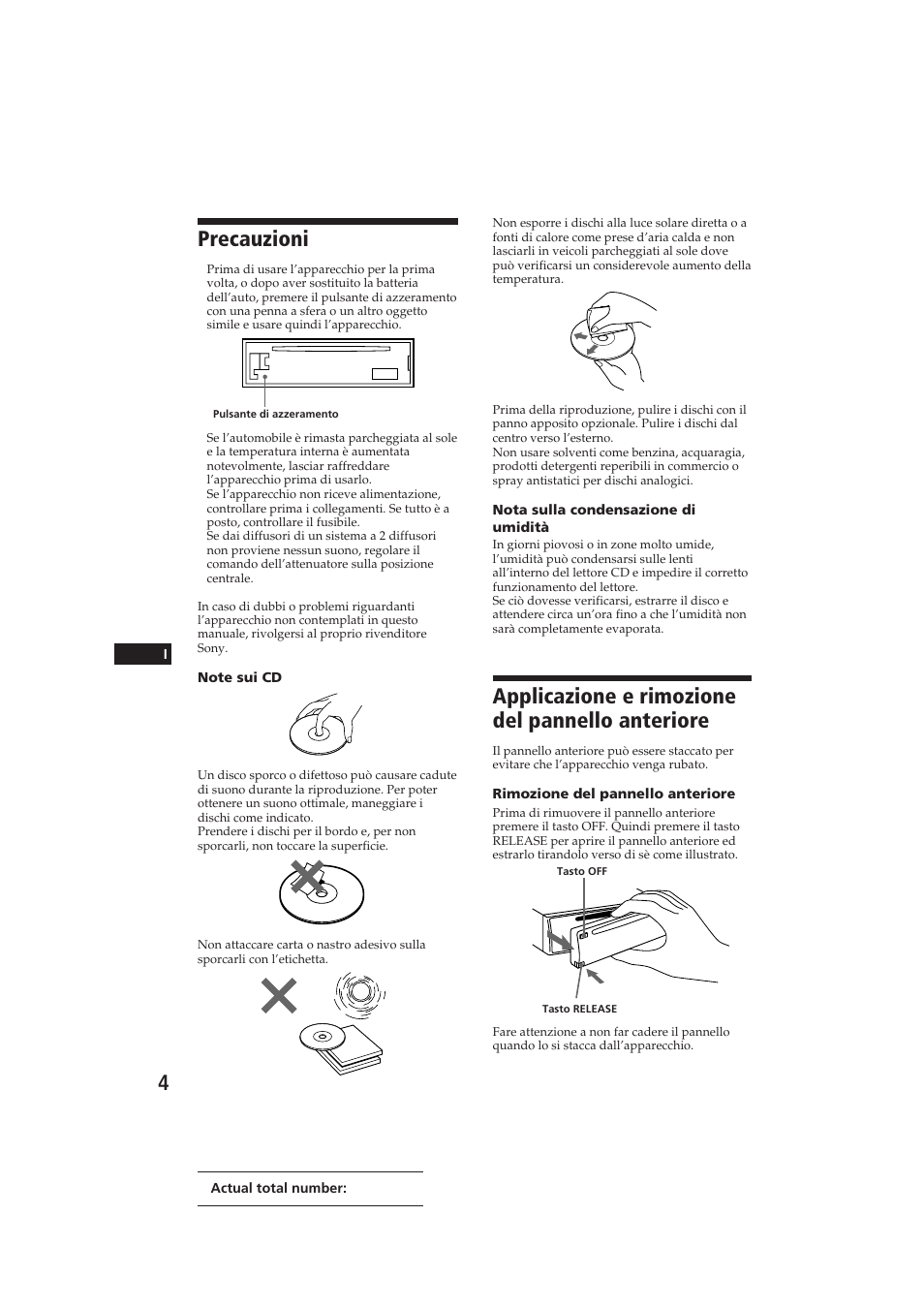 Precauzioni

Prima di usare l'apparecchio per la prima volta, o dopo aver sostituito la batteria dell'auto, premere il pulsante di azzeramento con una penna a sfera o un altro oggetto simile e usare quindi l'apparecchio.

Pulsante di azzeramento

Se l'automobile è rimasta parcheggiata al sole e la temperatura interna è aumentata notevolmente, lasciar raffreddare l'apparecchio prima di usarlo.
Se l'apparecchio non riceve alimentazione, controllare prima i collegamenti. Se tutto è a posto, controllare il fusibile.
Se dai diffusori di un sistema a 2 diffusori non proviene nessun suono, regolare il comando dell'attenuatore sulla posizione centrale.

In caso di dubbi o problemi riguardanti l'apparecchio non contemplati in questo manuale, rivolgersi al proprio rivenditore Sony.

I

Note sui CD

Un disco sporco o difettoso può causare cadute di suono durante la riproduzione. Per poter ottenere un suono ottimale, maneggiare i dischi come indicato.
Prendere i dischi per il bordo e, per non sporcarli, non toccare la superficie.

Non attaccare carta o nastro adesivo sulla sporcarli con l'etichetta.

4

Actual total number:

Non esporre i dischi alla luce solare diretta o a fonti di calore come prese d'aria calda e non lasciarli in veicoli parcheggiati al sole dove può verificarsi un considerevole aumento della temperatura.

Prima della riproduzione, pulire i dischi con il panno apposito opzionale. Pulire i dischi dal centro verso l'esterno.
Non usare solventi come benzina, acquaragia, prodotti detergenti reperibili in commercio o spray antistatici per dischi analogici.

Nota sulla condensazione di umidità
In giorni piovosi o in zone molto umide, l'umidità può condensarsi sulle lenti all'interno del lettore CD e impedire il corretto funzionamento del lettore.
Se ciò dovesse verificarsi, estrarre il disco e attendere circa un'ora fino a che l'umidità non sarà completamente evaporata.

Applicazione e rimozione del pannello anteriore

Il pannello anteriore può essere staccato per evitare che l'apparecchio venga rubato.

Rimozione del pannello anteriore
Prima di rimuovere il pannello anteriore premere il tasto OFF. Quindi premere il tasto RELEASE per aprire il pannello anteriore ed estrarlo tirandolo verso di sè come illustrato.

Tasto OFF

Tasto RELEASE

Fare attenzione a non far cadere il pannello quando lo si stacca dall'apparecchio.